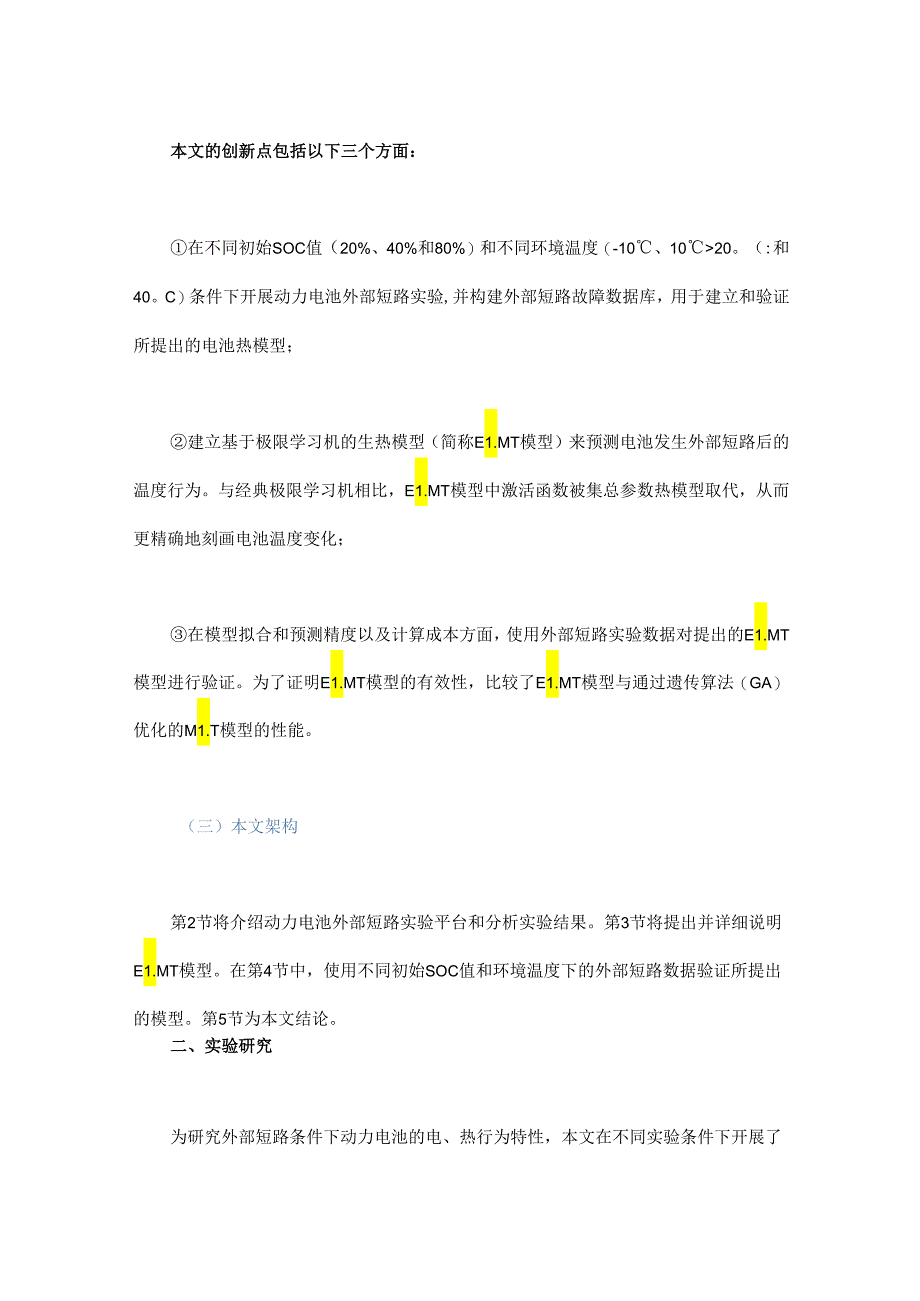 本文的创新点包括以下三个方面：

①在不同初始SOC值（20%、40%和80%）和不同环境温度（-10℃、10℃>20。（:和40。C）条件下开展动力电池外部短路实验,并构建外部短路故障数据库，用于建立和验证所提出的电池热模型；

②建立基于极限学习机的生热模型（简称E1.MT模型）来预测电池发生外部短路后的温度行为。与经典极限学习机相比，E1.MT模型中激活函数被集总参数热模型取代，从而更精确地刻画电池温度变化；

③在模型拟合和预测精度以及计算成本方面，使用外部短路实验数据对提出的E1.MT模型进行验证。为了证明E1.MT模型的有效性，比较了E1.MT模型与通过遗传算法（GA）优化的M1.T模型的性能。

（三）本文架构

第2节将介绍动力电池外部短路实验平台和分析实验结果。第3节将提出并详细说明E1.MT模型。在第4节中，使用不同初始SOC值和环境温度下的外部短路数据验证所提出的模型。第5节为本文结论。

二、实验研究

为研究外部短路条件下动力电池的电、热行为特性，本文在不同实验条件下开展了